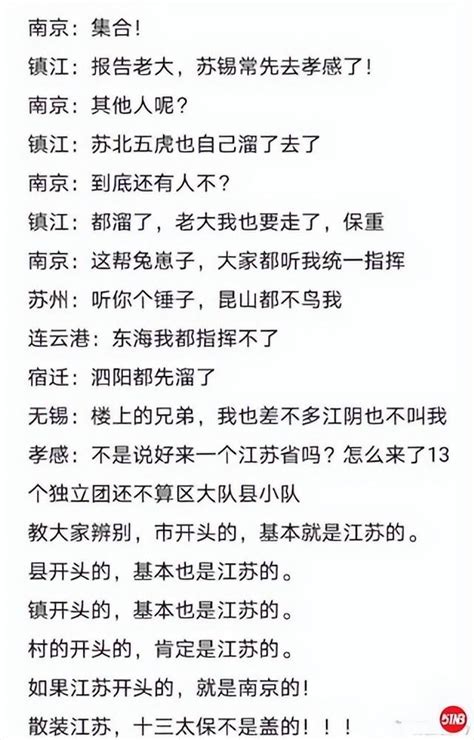 南京：集合！

镇江：报告老大，苏锡常先去孝感了！

南京：其他人呢？

镇江：苏北五虎也自己溜了去了

南京：到底还有人不？

镇江：都溜了，老大我也要走了，保重

南京：这帮兔崽子，大家都听我统一指挥

苏州：听你个锤子，昆山都不鸟我

连云港：东海我都指挥不了

宿迁：泗阳都先溜了

无锡：楼上的兄弟，我也差不多江阴也不叫我

孝感：不是说好来一个江苏省吗？怎么来了13个独立团还不算区大队县小队

教大家辨别，市开头的，基本就是江苏的。

县开头的，基本也是江苏的。

镇开头的，基本也是江苏的。

村的开头的，肯定是江苏的。

如果江苏开头的，就是南京的！

散装江苏，十三太保不是盖的！！！